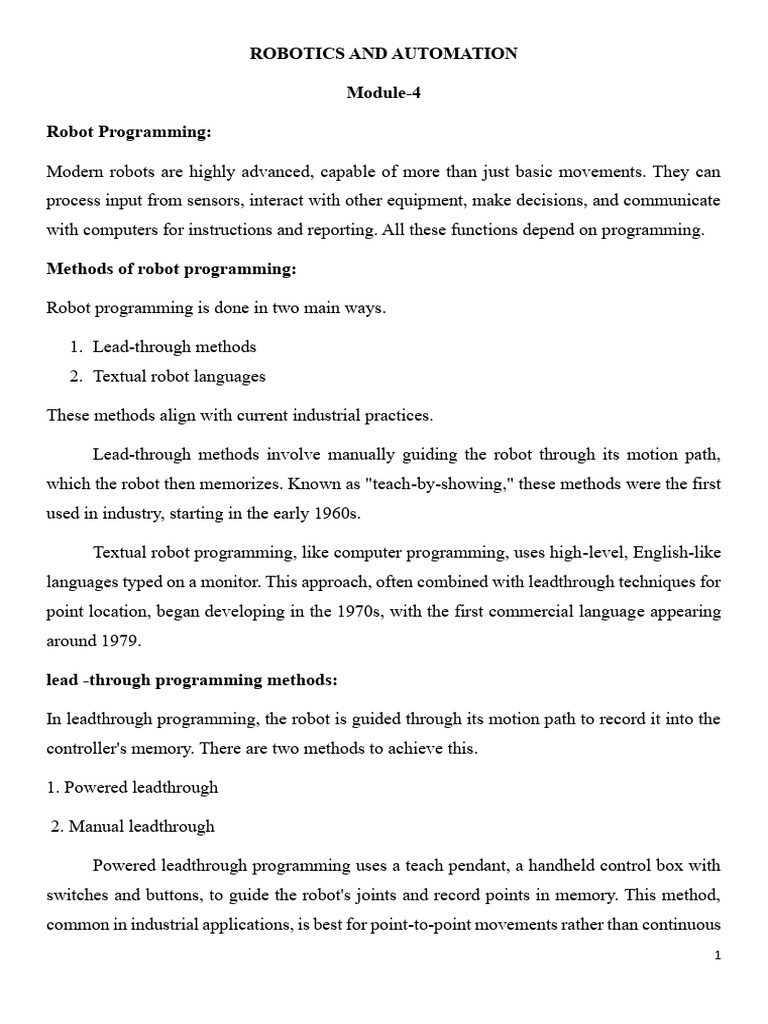 ROBOTICS AND AUTOMATION

Module-4

Robot Programming:

Modern robots are highly advanced, capable of more than just basic movements. They can process input from sensors, interact with other equipment, make decisions, and communicate with computers for instructions and reporting. All these functions depend on programming.

Methods of robot programming:

Robot programming is done in two main ways.

1. Lead-through methods
2. Textual robot languages

These methods align with current industrial practices.

Lead-through methods involve manually guiding the robot through its motion path, which the robot then memorizes. Known as "teach-by-showing," these methods were the first used in industry, starting in the early 1960s.

Textual robot programming, like computer programming, uses high-level, English-like languages typed on a monitor. This approach, often combined with leadthrough techniques for point location, began developing in the 1970s, with the first commercial language appearing around 1979.

lead -through programming methods:

In leadthrough programming, the robot is guided through its motion path to record it into the controller's memory. There are two methods to achieve this.

1. Powered leadthrough

2. Manual leadthrough

Powered leadthrough programming uses a teach pendant, a handheld control box with switches and buttons, to guide the robot's joints and record points in memory. This method, common in industrial applications, is best for point-to-point movements rather than continuous

1